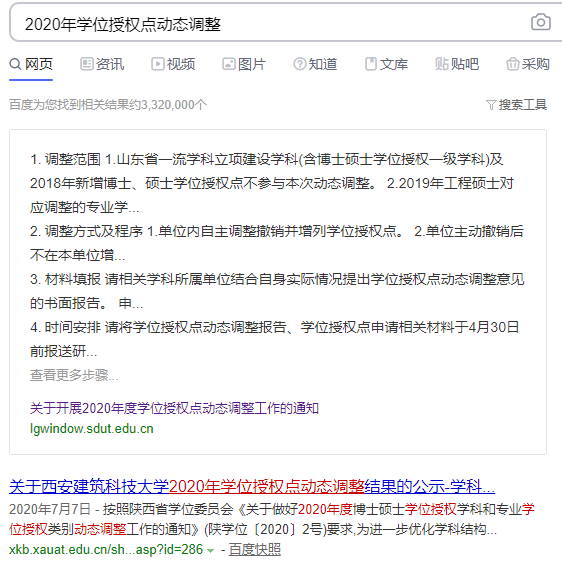 2020年学位授权点动态调整

网页 资讯 视频 图片 知道 文库 贴吧 采购

百度为您找到相关结果约3,320,000个

搜索工具

1. 调整范围 1.山东省一流学科立项建设学科(含博士硕士学位授权一级学科)及2018年新增博士、硕士学位授权点不参与本次动态调整。 2.2019年工程硕士对应调整的专业学...

2. 调整方式及程序 1.单位内自主调整撤销并增列学位授权点。 2.单位主动撤销后不在本单位增...

3. 材料填报 请相关学科所属单位结合自身实际情况提出学位授权点动态调整意见的书面报告。 申...

4. 时间安排 请将学位授权点动态调整报告、学位授权点申请相关材料于4月30日前报送研...

查看更多步骤...

关于开展2020年度学位授权点动态调整工作的通知
lgwindow.sdut.edu.cn

关于西安建筑科技大学2020年学位授权点动态调整结果的公示-学科...

2020年7月7日 - 按照陕西省学位委员会《关于做好2020年度博士硕士学位授权学科和专业学位授权类别动态调整工作的通知》(陕学位〔2020〕2号)要求,为进一步优化学科结构...

xkb.xauat.edu.cn/sh...asp?id=286 - 百度快照